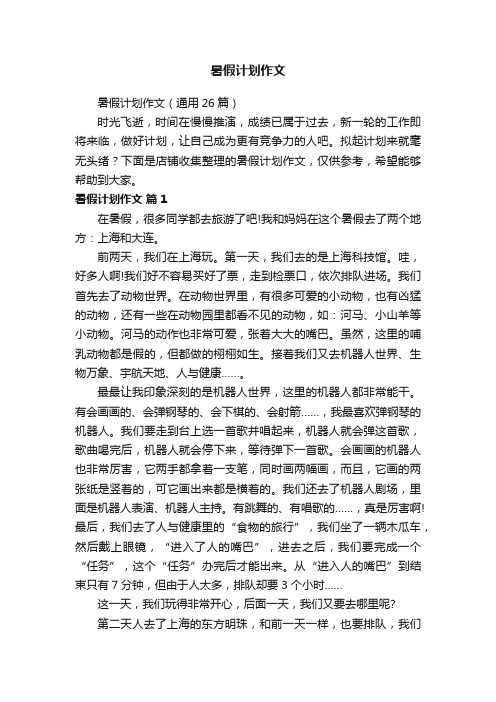 暑假计划作文

暑假计划作文（通用 26 篇）

时光飞逝，时间在慢慢推演，成绩已属于过去，新一轮的工作即将来临，做好计划，让自己成为更有竞争力的人吧。拟起计划来就毫无头绪？下面是店铺收集整理的暑假计划作文，仅供参考，希望能够帮助到大家。

暑假计划作文 篇 1

在暑假，很多同学都去旅游了吧!我和妈妈在这个暑假去了两个地方：上海和大连。

前两天，我们在上海玩。第一天，我们去的是上海科技馆。哇，好多人啊!我们好不容易买好了票，走到检票口，依次排队进场。我们首先去了动物世界。在动物世界里，有很多可爱的小动物，也有凶猛的动物，还有一些在动物园里都看不见的动物，如：河马、小山羊等小动物。河马的动作也非常可爱，张着大大的嘴巴。虽然，这里的哺乳动物都是假的，但都做的栩栩如生。接着我们又去机器人世界、生物万象、宇航天地、人与健康……。

最最让我印象深刻的是机器人世界，这里的机器人都非常能干。有会画画的、会弹钢琴的、会下棋的、会射箭……，我最喜欢弹钢琴的机器人。我们要走到台上选一首歌并唱起来，机器人就会弹这首歌，歌曲唱完后，机器人就会停下来，等待弹下一首歌。会画画的机器人也非常厉害，它两手都拿着一支笔，同时画两幅画，而且，它画的两张纸是竖着的，可它画出来都是横着的。我们还去了机器人剧场，里面是机器人表演、机器人主持。有跳舞的、有唱歌的……，真是厉害啊!最后，我们去了人与健康里的“食物的旅行”，我们坐了一辆木瓜车，然后戴上眼镜，“进入了人的嘴巴”，进去之后，我们要完成一个“任务”，这个“任务”办完后才能出来。从“进入人的嘴巴”到结束只有 7 分钟，但由于人太多，排队却要 3 个小时……

这一天，我们玩得非常开心，后面一天，我们又要去哪里呢?

第二天人去了上海的东方明珠，和前一天一样，也要排队，我们